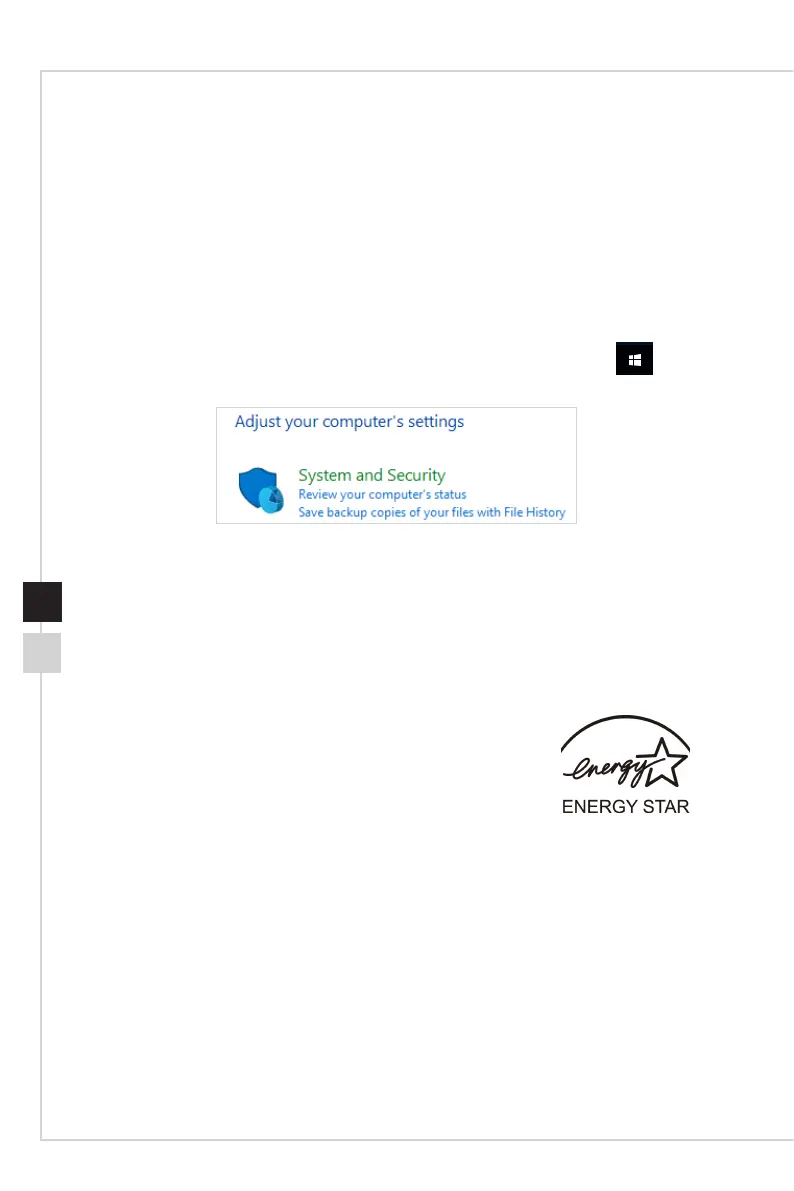 Adjust your computer's settings

System and Security
Review your computer's status
Save backup copies of your files with File History

energy
ENERGY STAR